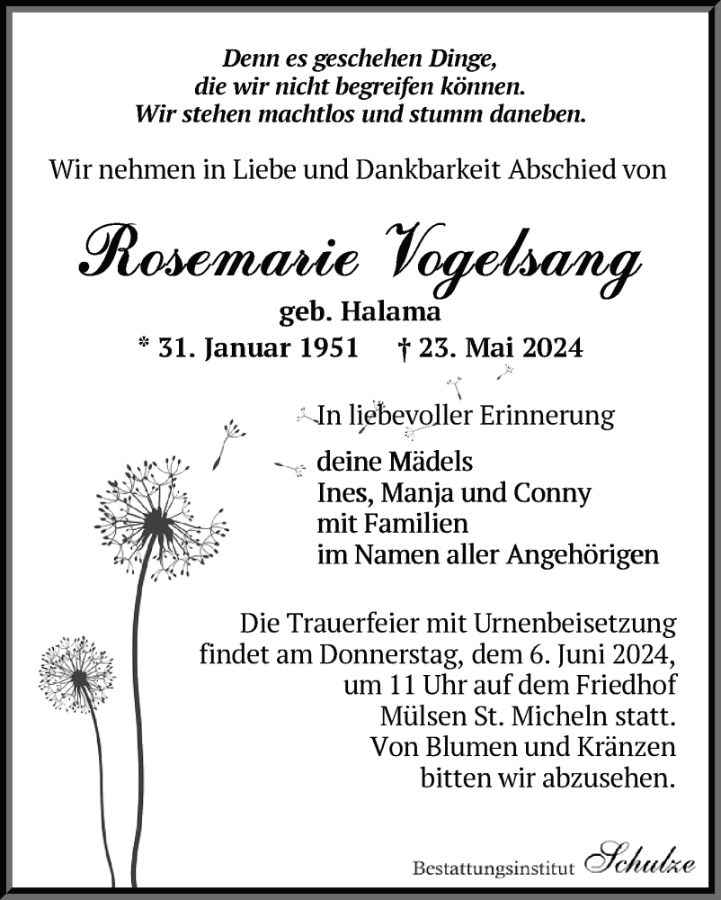 Denn es geschehen Dinge,
die wir nicht begreifen können.
Wir stehen machtlos und stumm daneben.

Wir nehmen in Liebe und Dankbarkeit Abschied von

Rosemarie Vogelsang

geb. Halama

* 31. Januar 1951 † 23. Mai 2024

In liebevoller Erinnerung

deine Mädels
Ines, Manja und Conny
mit Familien
im Namen aller Angehörigen

Die Trauerfeier mit Urnenbeisetzung findet am Donnerstag, dem 6. Juni 2024, um 11 Uhr auf dem Friedhof Mülsen St. Micheln statt. Von Blumen und Kränzen bitten wir abzusehen.

Bestattungsinstitut Schulze